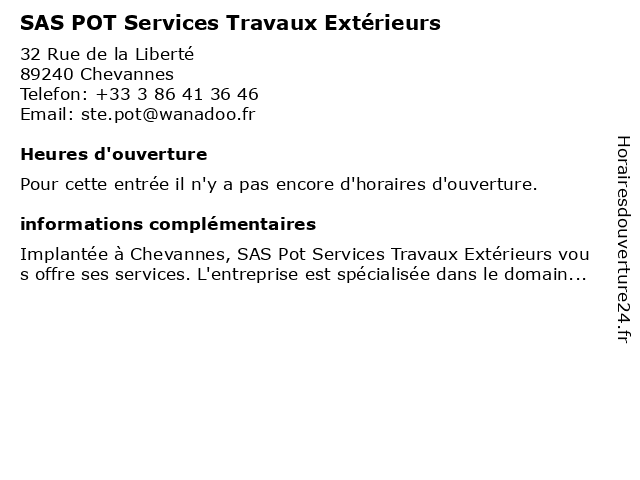 SAS POT Services Travaux Extérieurs

32 Rue de la Liberté
89240 Chevannes
Telefon: +33 3 86 41 36 46
Email: ste.pot@wanadoo.fr

Heures d'ouverture

Pour cette entrée il n'y a pas encore d'horaires d'ouverture.

informations complémentaires

Implantée à Chevannes, SAS Pot Services Travaux Extérieurs vous offre ses services. L'entreprise est spécialisée dans le domain...

Horairesdouverture24.fr